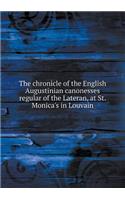 The chronicle of the English Augustinian canonesses regular of the Lateran, at St. Monica's in Louvain